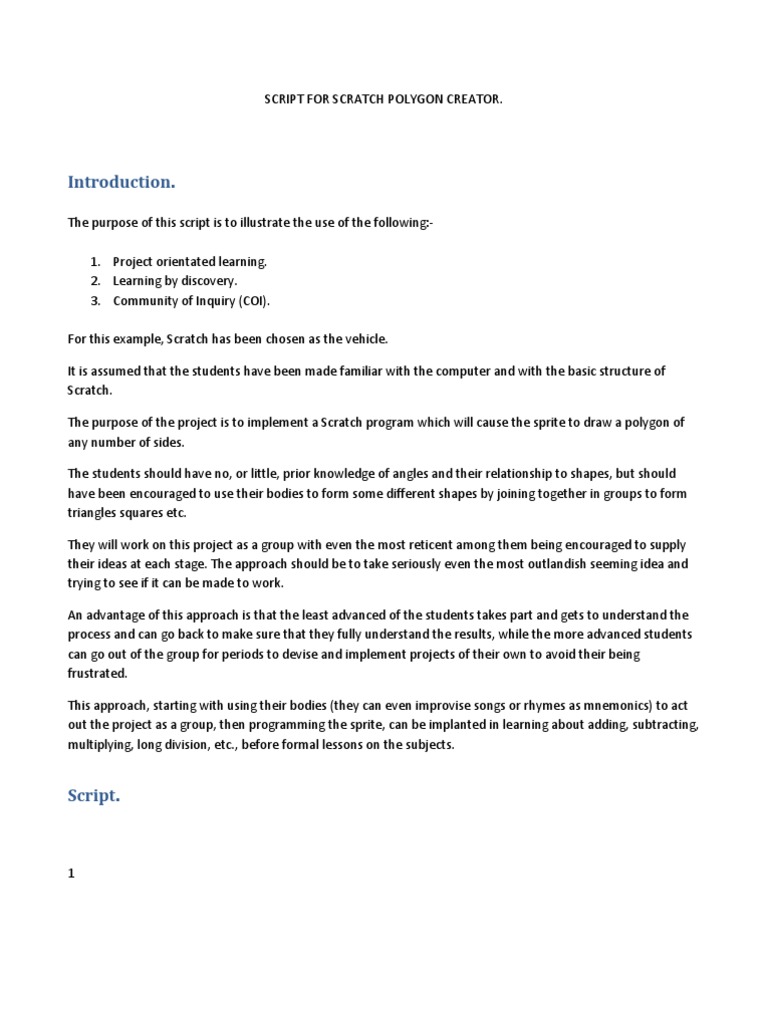 SCRIPT FOR SCRATCH POLYGON CREATOR.

Introduction.

The purpose of this script is to illustrate the use of the following:-

1. Project orientated learning.
2. Learning by discovery.
3. Community of Inquiry (COI).

For this example, Scratch has been chosen as the vehicle.

It is assumed that the students have been made familiar with the computer and with the basic structure of Scratch.

The purpose of the project is to implement a Scratch program which will cause the sprite to draw a polygon of any number of sides.

The students should have no, or little, prior knowledge of angles and their relationship to shapes, but should have been encouraged to use their bodies to form some different shapes by joining together in groups to form triangles squares etc.

They will work on this project as a group with even the most reticent among them being encouraged to supply their ideas at each stage. The approach should be to take seriously even the most outlandish seeming idea and trying to see if it can be made to work.

An advantage of this approach is that the least advanced of the students takes part and gets to understand the process and can go back to make sure that they fully understand the results, while the more advanced students can go out of the group for periods to devise and implement projects of their own to avoid their being frustrated.

This approach, starting with using their bodies (they can even improvise songs or rhymes as mnemonics) to act out the project as a group, then programming the sprite, can be implanted in learning about adding, subtracting, multiplying, long division, etc., before formal lessons on the subjects.

Script.

1